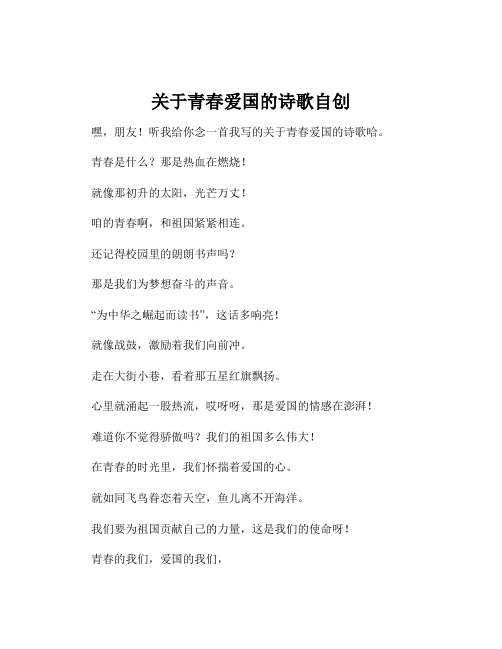 关于青春爱国的诗歌自创

嘿，朋友！听我给你念一首我写的关于青春爱国的诗歌哈。

青春是什么？那是热血在燃烧！

就像那初升的太阳，光芒万丈！

咱的青春啊，和祖国紧紧相连。

还记得校园里的朗朗书声吗？

那是我们为梦想奋斗的声音。

“为中华之崛起而读书”，这话多响亮！

就像战鼓，激励着我们向前冲。

走在大街小巷，看着那五星红旗飘扬。

心里就涌起一股热流，哎呀呀，那是爱国的情感在澎湃！

难道你不觉得骄傲吗？我们的祖国多么伟大！

在青春的时光里，我们怀揣着爱国的心。

就如同飞鸟眷恋着天空，鱼儿离不开海洋。

我们要为祖国贡献自己的力量，这是我们的使命呀！

青春的我们，爱国的我们，